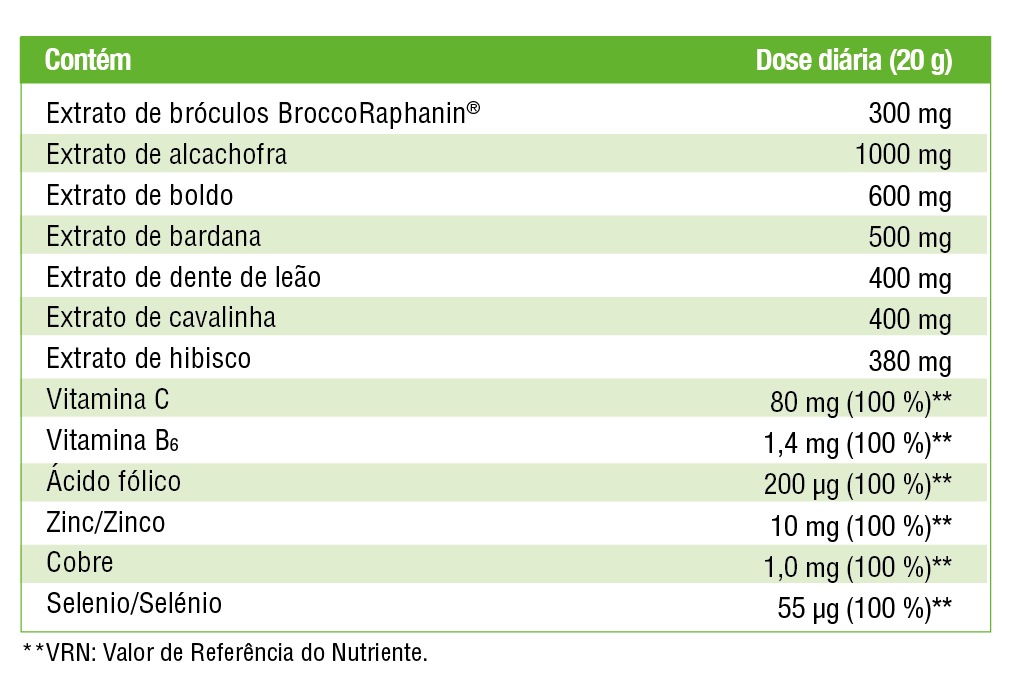 | Contém | Dose diária (20 g) |
|---|---|
| Extrato de bróculos BroccoRaphanin® | 300 mg |
| Extrato de alcachofra | 1000 mg |
| Extrato de boldo | 600 mg |
| Extrato de bardana | 500 mg |
| Extrato de dente de leão | 400 mg |
| Extrato de cavalinha | 400 mg |
| Extrato de hibisco | 380 mg |
| Vitamina C | 80 mg (100 %)** |
| Vitamina $B_6$ | 1,4 mg (100 %)** |
| Ácido fólico | 200 µg (100 %)** |
| Zinc/Zinco | 10 mg (100 %)** |
| Cobre | 1,0 mg (100 %)** |
| Selenio/Selénio | 55 µg (100 %)** |

**VRN: Valor de Referência do Nutriente.